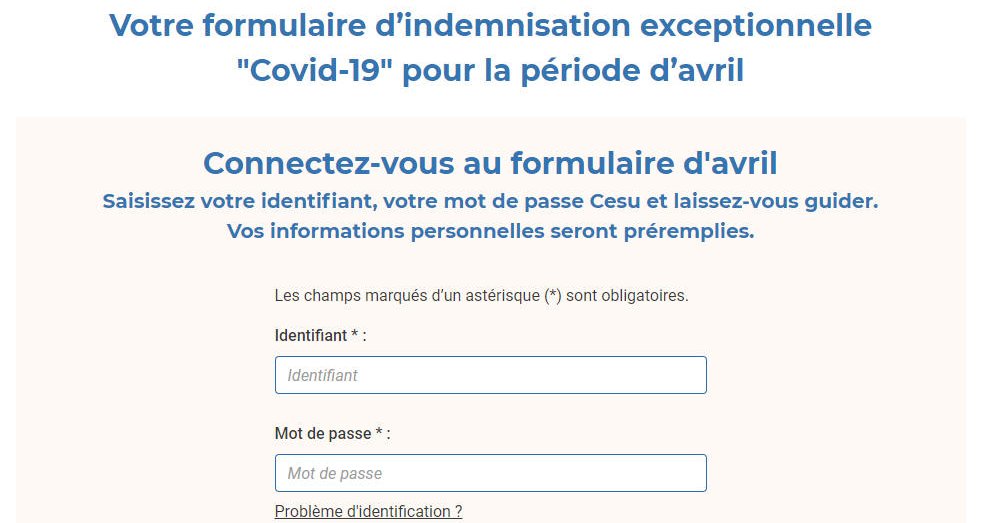 Votre formulaire d’indemnisation exceptionnelle "Covid-19" pour la période d’avril

Connectez-vous au formulaire d'avril

Saisissez votre identifiant, votre mot de passe Cesu et laissez-vous guider. Vos informations personnelles seront préremplies.

Les champs marqués d’un astérisque (*) sont obligatoires.

Identifiant * :

Identifiant

Mot de passe * :

Mot de passe

Problème d'identification ?